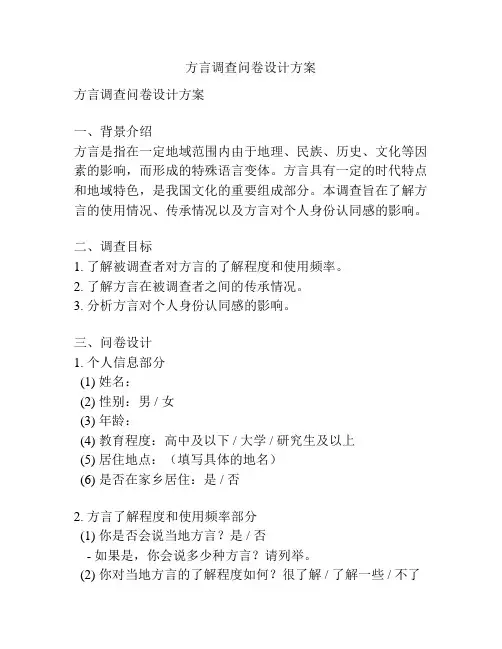 方言调查问卷设计方案

方言调查问卷设计方案

一、背景介绍
方言是指在一定地域范围内由于地理、民族、历史、文化等因素的影响，而形成的特殊语言变体。方言具有一定的时代特点和地域特色，是我国文化的重要组成部分。本调查旨在了解方言的使用情况、传承情况以及方言对个人身份认同感的影响。

二、调查目标
1. 了解被调查者对方言的了解程度和使用频率。
2. 了解方言在被调查者之间的传承情况。
3. 分析方言对个人身份认同感的影响。

三、问卷设计
1. 个人信息部分
(1) 姓名：
(2) 性别：男 / 女
(3) 年龄：
(4) 教育程度：高中及以下 / 大学 / 研究生及以上
(5) 居住地点：（填写具体的地名）
(6) 是否在家乡居住：是 / 否

2. 方言了解程度和使用频率部分
(1) 你是否会说当地方言？是 / 否
- 如果是，你会说多少种方言？请列举。
(2) 你对当地方言的了解程度如何？很了解 / 了解一些 / 不了